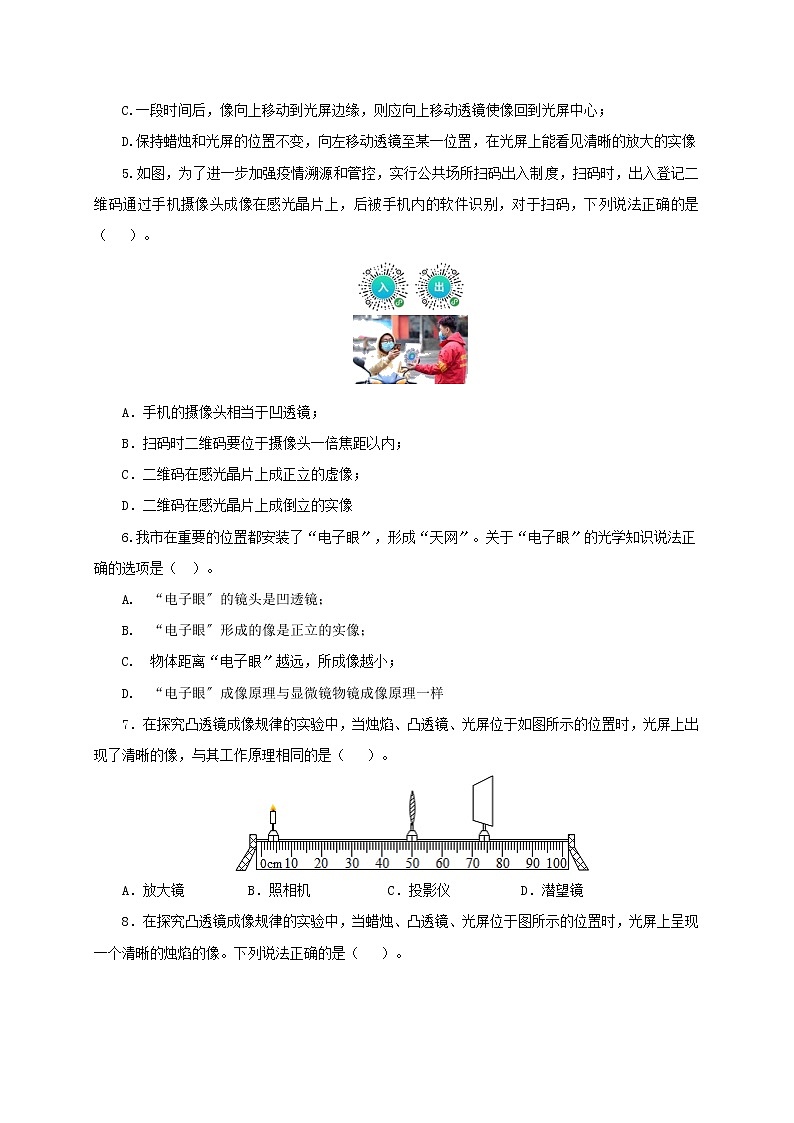 C.一段时间后，像向上移动到光屏边缘，则应向上移动透镜使像回到光屏中心；

D.保持蜡烛和光屏的位置不变，向左移动透镜至某一位置，在光屏上能看见清晰的放大的实像

5.如图，为了进一步加强疫情溯源和管控，实行公共场所扫码出入制度，扫码时，出入登记二维码通过手机摄像头成像在感光晶片上，后被手机内的软件识别，对于扫码，下列说法正确的是（　）。

入　出

A．手机的摄像头相当于凹透镜；

B．扫码时二维码要位于摄像头一倍焦距以内；

C．二维码在感光晶片上成正立的虚像；

D．二维码在感光晶片上成倒立的实像

6.我市在重要的位置都安装了“电子眼”，形成“天网”。关于“电子眼”的光学知识说法正确的选项是（　）。

A.　“电子眼”的镜头是凹透镜；

B.　“电子眼”形成的像是正立的实像；

C.　物体距离“电子眼”越远，所成像越小；

D.　“电子眼”成像原理与显微镜物镜成像原理一样

7．在探究凸透镜成像规律的实验中，当烛焰、凸透镜、光屏位于如图所示的位置时，光屏上出现了清晰的像，与其工作原理相同的是（　）。

0cm 10　20　30　40　50　60　70　80　90　100

A．放大镜　　B．照相机　　C．投影仪　　D．潜望镜

8．在探究凸透镜成像规律的实验中，当蜡烛、凸透镜、光屏位于图所示的位置时，光屏上呈现一个清晰的烛焰的像。下列说法正确的是（　）。